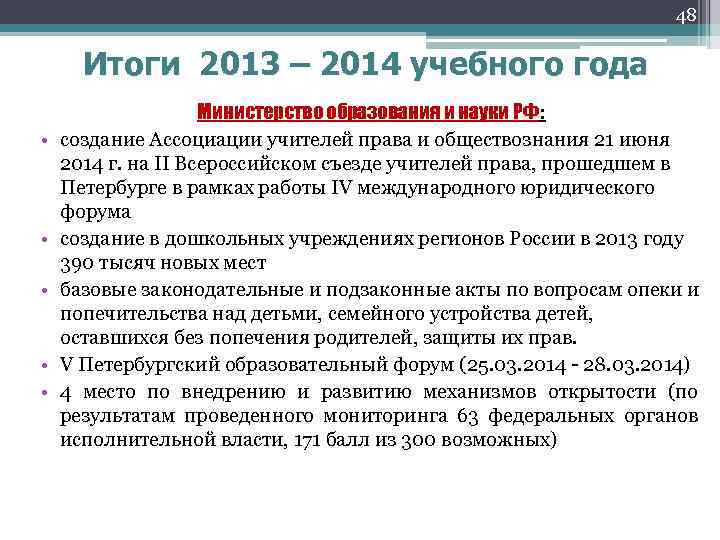 48

Итоги 2013 – 2014 учебного года

Министерство образования и науки РФ:

• создание Ассоциации учителей права и обществознания 21 июня 2014 г. на II Всероссийском съезде учителей права, прошедшем в Петербурге в рамках работы IV международного юридического форума
• создание в дошкольных учреждениях регионов России в 2013 году 390 тысяч новых мест
• базовые законодательные и подзаконные акты по вопросам опеки и попечительства над детьми, семейного устройства детей, оставшихся без попечения родителей, защиты их прав.
• V Петербургский образовательный форум (25.03.2014 - 28.03.2014)
• 4 место по внедрению и развитию механизмов открытости (по результатам проведенного мониторинга 63 федеральных органов исполнительной власти, 171 балл из 300 возможных)